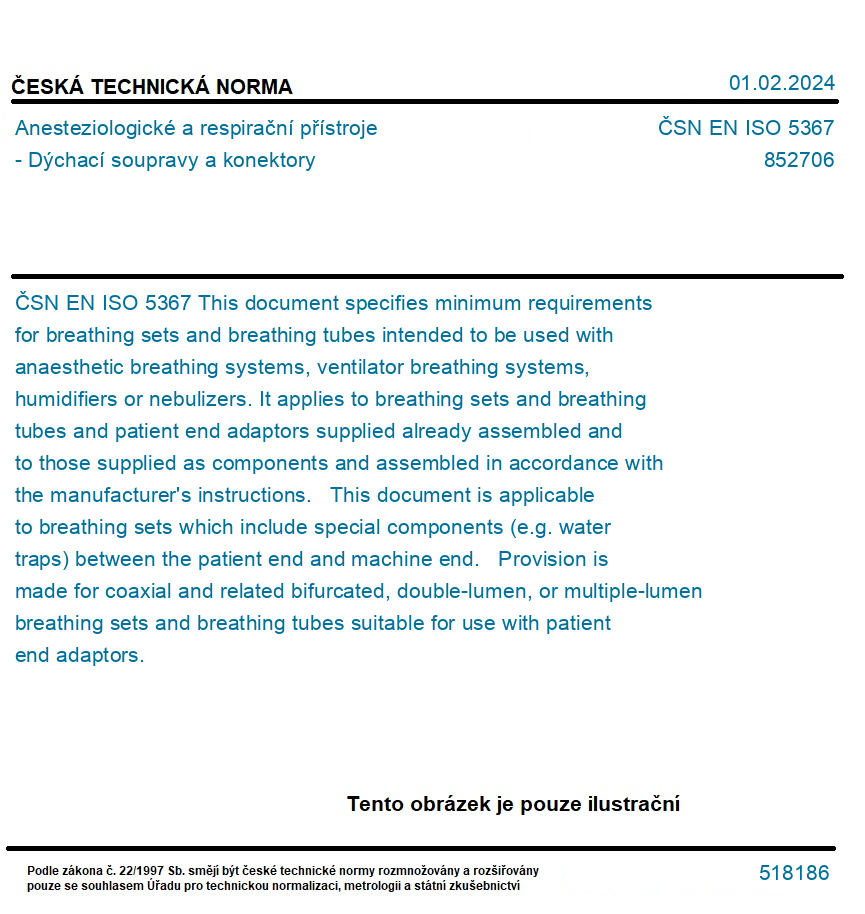 ČESKÁ TECHNICKÁ NORMA

01.02.2024

Anesteziologické a respirační přístroje - Dýchací soupravy a konektory

ČSN EN ISO 5367
852706

ČSN EN ISO 5367 This document specifies minimum requirements for breathing sets and breathing tubes intended to be used with anaesthetic breathing systems, ventilator breathing systems, humidifiers or nebulizers. It applies to breathing sets and breathing tubes and patient end adaptors supplied already assembled and to those supplied as components and assembled in accordance with the manufacturer's instructions. This document is applicable to breathing sets which include special components (e.g. water traps) between the patient end and machine end. Provision is made for coaxial and related bifurcated, double-lumen, or multiple-lumen breathing sets and breathing tubes suitable for use with patient end adaptors.

Tento obrázek je pouze ilustrační

Podle zákona č. 22/1997 Sb. smějí být české technické normy rozmnožovány a rozšiřovány pouze se souhlasem Úřadu pro technickou normalizaci, metrologii a státní zkušebnictví

518186